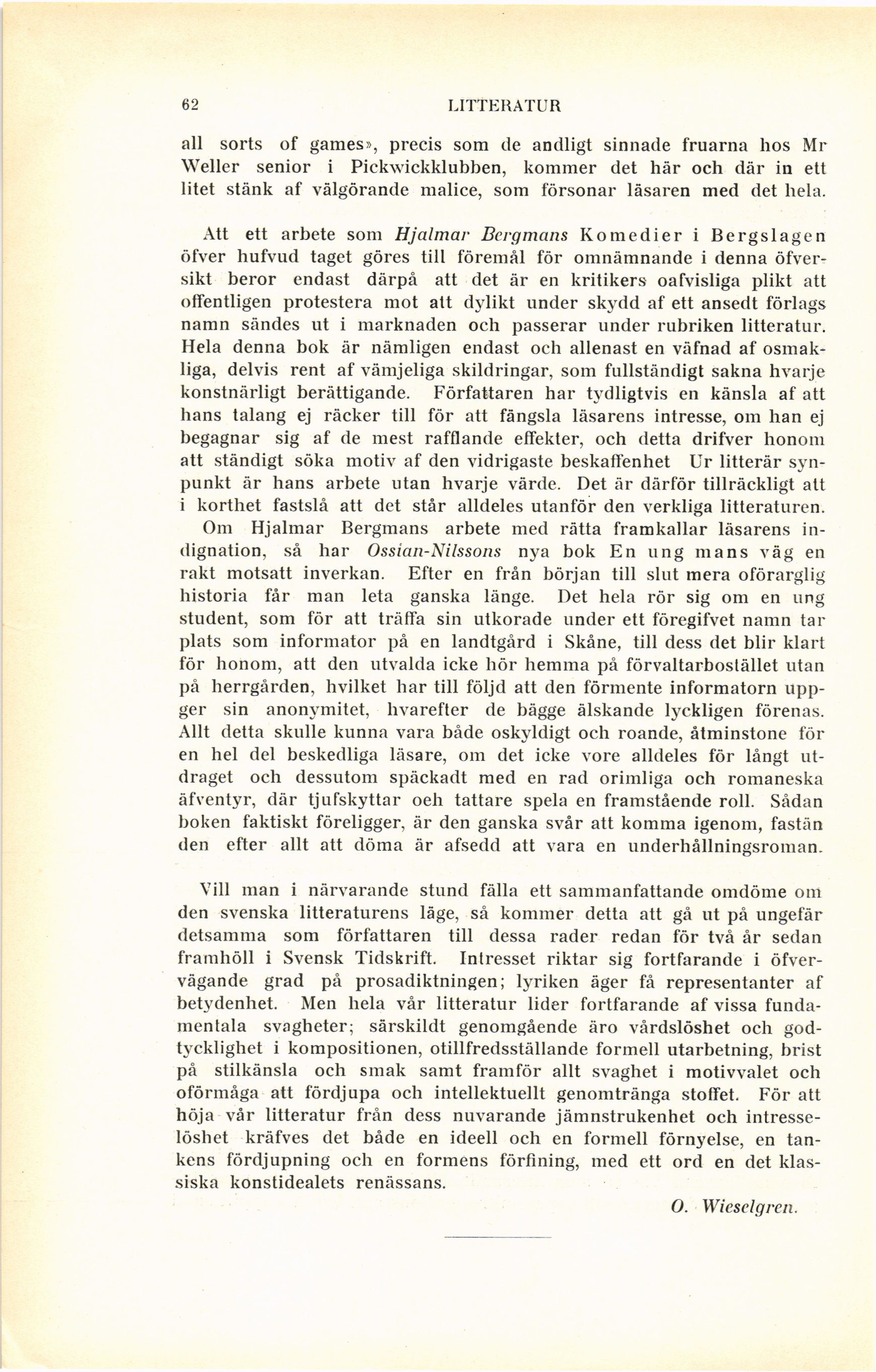 62 LITTERATUR

all sorts of games», precis som de andligt sinnade fruarna hos Mr Weller senior i Pickwickklubben, kommer det här och där in ett litet stänk af välgörande malice, som försonar läsaren med det hela.

Att ett arbete som Hjalmar Bergmans Komedier i Bergslagen öfver hufvud taget göres till föremål för omnämnande i denna öfversikt beror endast därpå att det är en kritikers oafvisliga plikt att offentligen protestera mot att dylikt under skydd af ett ansedt förlags namn sändes ut i marknaden och passerar under rubriken litteratur. Hela denna bok är nämligen endast och allenast en väfnad af osmakliga, delvis rent af vämjeliga skildringar, som fullständigt sakna hvarje konstnärligt berättigande. Författaren har tydligtvis en känsla af att hans talang ej räcker till för att fängsla läsarens intresse, om han ej begagnar sig af de mest rafflande effekter, och detta drifver honom att ständigt söka motiv af den vidrigaste beskaffenhet Ur litterär synpunkt är hans arbete utan hvarje värde. Det är därför tillräckligt att i korthet fastslå att det står alldeles utanför den verkliga litteraturen.

Om Hjalmar Bergmans arbete med rätta framkallar läsarens indignation, så har Ossian-Nilssons nya bok En ung mans väg en rakt motsatt inverkan. Efter en från början till slut mera oförarglig historia får man leta ganska länge. Det hela rör sig om en ung student, som för att träffa sin utkorade under ett föregifvet namn tar plats som informator på en landtgård i Skåne, till dess det blir klart för honom, att den utvalda icke hör hemma på förvaltarbostället utan på herrgården, hvilket har till följd att den förmente informatorn uppger sin anonymitet, hvarefter de bägge älskande lyckligen förenas. Allt detta skulle kunna vara både oskyldigt och roande, åtminstone för en hel del beskedliga läsare, om det icke vore alldeles för långt utdraget och dessutom späckadt med en rad orimliga och romaneska äfventyr, där tjufskyttar oeh tattare spela en framstående roll. Sådan boken faktiskt föreligger, är den ganska svår att komma igenom, fastän den efter allt att döma är afsedd att vara en underhållningsroman.

Vill man i närvarande stund fälla ett sammanfattande omdöme om den svenska litteraturens läge, så kommer detta att gå ut på ungefär detsamma som författaren till dessa rader redan för två år sedan framhöll i Svensk Tidskrift. Intresset riktar sig fortfarande i öfvervägande grad på prosadiktningen; lyriken äger få representanter af betydenhet. Men hela vår litteratur lider fortfarande af vissa fundamentala svagheter; särskildt genomgående äro vårdslöshet och godtycklighet i kompositionen, otillfredsställande formell utarbetning, brist på stilkänsla och smak samt framför allt svaghet i motivvalet och oförmåga att fördjupa och intellektuellt genomtränga stoffet. För att höja vår litteratur från dess nuvarande jämnstrukenhet och intresselöshet kräfves det både en ideell och en formell förnyelse, en tankens fördjupning och en formens förfining, med ett ord en det klassiska konstidealets renässans.

O. Wieselgren.